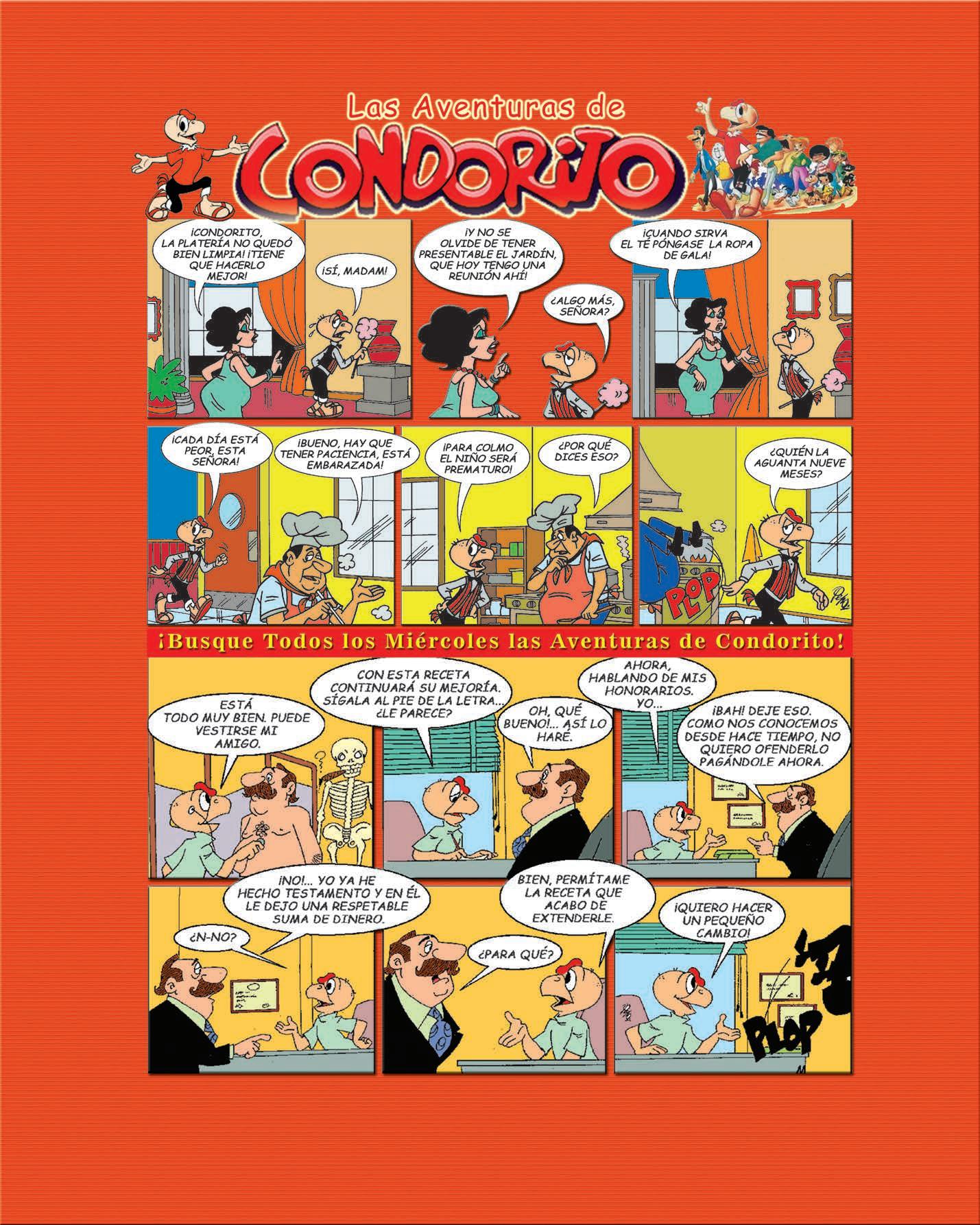 Las Aventuras de
CONDORITO

¡CONDORITO, LA PLATERÍA NO QUEDÓ BIEN LIMPIA! ¡TIENE QUE HACERLO MEJOR!

¡SÍ, MADAM!

¡Y NO SE OLVIDE DE TENER PRESENTABLE EL JARDÍN, QUE HOY TENGO UNA REUNIÓN AHÍ!

¿ALGO MÁS, SEÑORA?

¡CUANDO SIRVA EL TÉ PÓNGASE LA ROPA DE GALA!

¡CADA DÍA ESTÁ PEOR, ESTA SEÑORA!

¡BUENO, HAY QUE TENER PACIENCIA, ESTÁ EMBARAZADA!

¡PARA COLMO EL NIÑO SERÁ PREMATURO!

¿POR QUÉ DICES ESO?

¿QUIÉN LA AGUANTA NUEVE MESES?

PLOP

¡Busque Todos los Miércoles las Aventuras de Condorito!

ESTÁ TODO MUY BIEN. PUEDE VESTIRSE MI AMIGO.

CON ESTA RECETA CONTINUARÁ SU MEJORÍA. SÍGALA AL PIE DE LA LETRA... ¿LE PARECE?

OH, QUÉ BUENO!... ASÍ LO HARÉ.

AHORA, HABLANDO DE MIS HONORARIOS. YO...

¡BAH! DEJE ESO. COMO NOS CONOCEMOS DESDE HACE TIEMPO, NO QUIERO OFENDERLO PAGÁNDOLE AHORA.

¿N-NO?

¡NO!... YO YA HE HECHO TESTAMENTO Y EN ÉL LE DEJO UNA RESPETABLE SUMA DE DINERO.

BIEN, PERMÍTAME LA RECETA QUE ACABO DE EXTENDERLE.

¿PARA QUÉ?

¡QUIERO HACER UN PEQUEÑO CAMBIO!

PLOP